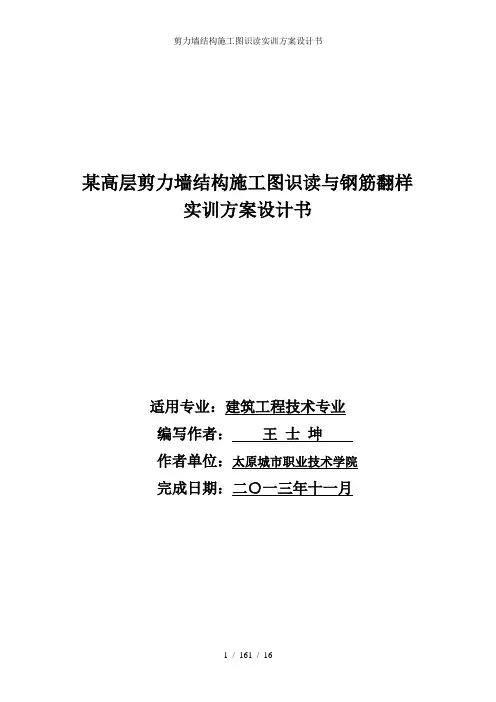 剪力墙结构施工图识读实训方案设计书

某高层剪力墙结构施工图识读与钢筋翻样
实训方案设计书

适用专业：建筑工程技术专业
编写作者：王 士 坤
作者单位：太原城市职业技术学院
完成日期：二〇一三年十一月

1 / 161 / 16